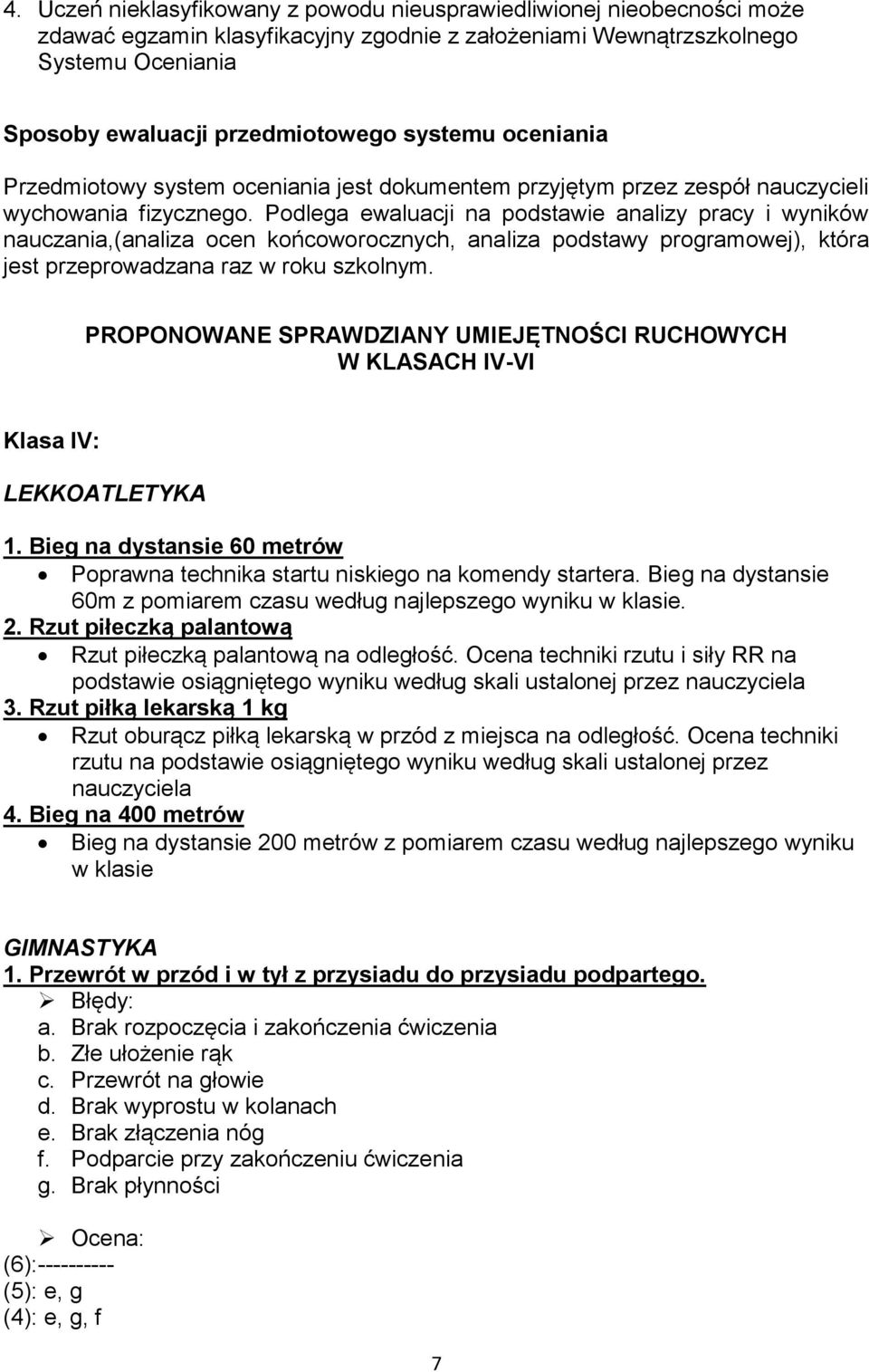 4. Uczeń nieklasyfikowany z powodu nieusprawiedliwionej nieobecności może zdawać egzamin klasyfikacyjny zgodnie z założeniami Wewnątrzszkolnego Systemu Oceniania

Sposoby ewaluacji przedmiotowego systemu oceniania

Przedmiotowy system oceniania jest dokumentem przyjętym przez zespół nauczycieli wychowania fizycznego. Podlega ewaluacji na podstawie analizy pracy i wyników nauczania,(analiza ocen końcoworocznych, analiza podstawy programowej), która jest przeprowadzana raz w roku szkolnym.

PROPONOWANE SPRAWDZIANY UMIEJĘTNOŚCI RUCHOWYCH
W KLASACH IV-VI

Klasa IV:

LEKKOATLETYKA

1. Bieg na dystansie 60 metrów
• Poprawna technika startu niskiego na komendy startera. Bieg na dystansie 60m z pomiarem czasu według najlepszego wyniku w klasie.
2. Rzut piłeczką palantową
• Rzut piłeczką palantową na odległość. Ocena techniki rzutu i siły RR na podstawie osiągniętego wyniku według skali ustalonej przez nauczyciela
3. Rzut piłką lekarską 1 kg
• Rzut oburącz piłką lekarską w przód z miejsca na odległość. Ocena techniki rzutu na podstawie osiągniętego wyniku według skali ustalonej przez nauczyciela
4. Bieg na 400 metrów
• Bieg na dystansie 200 metrów z pomiarem czasu według najlepszego wyniku w klasie

GIMNASTYKA
1. Przewrót w przód i w tył z przysiadu do przysiadu podpartego.
➢ Błędy:
a. Brak rozpoczęcia i zakończenia ćwiczenia
b. Złe ułożenie rąk
c. Przewrót na głowie
d. Brak wyprostu w kolanach
e. Brak złączenia nóg
f. Podparcie przy zakończeniu ćwiczenia
g. Brak płynności

➢ Ocena:
(6):----------
(5): e, g
(4): e, g, f

7